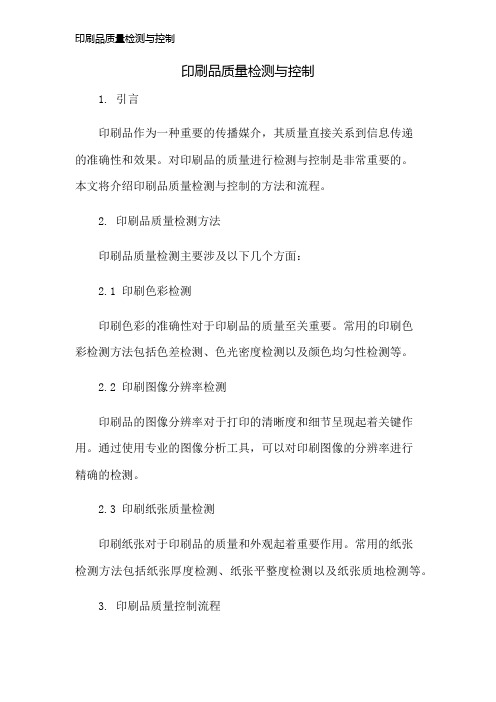 印刷品质量检测与控制

印刷品质量检测与控制

1. 引言

印刷品作为一种重要的传播媒介，其质量直接关系到信息传递的准确性和效果。对印刷品的质量进行检测与控制是非常重要的。本文将介绍印刷品质量检测与控制的方法和流程。

2. 印刷品质量检测方法

印刷品质量检测主要涉及以下几个方面：

2.1 印刷色彩检测

印刷色彩的准确性对于印刷品的质量至关重要。常用的印刷色彩检测方法包括色差检测、色光密度检测以及颜色均匀性检测等。

2.2 印刷图像分辨率检测

印刷品的图像分辨率对于打印的清晰度和细节呈现起着关键作用。通过使用专业的图像分析工具，可以对印刷图像的分辨率进行精确的检测。

2.3 印刷纸张质量检测

印刷纸张对于印刷品的质量和外观起着重要作用。常用的纸张检测方法包括纸张厚度检测、纸张平整度检测以及纸张质地检测等。

3. 印刷品质量控制流程